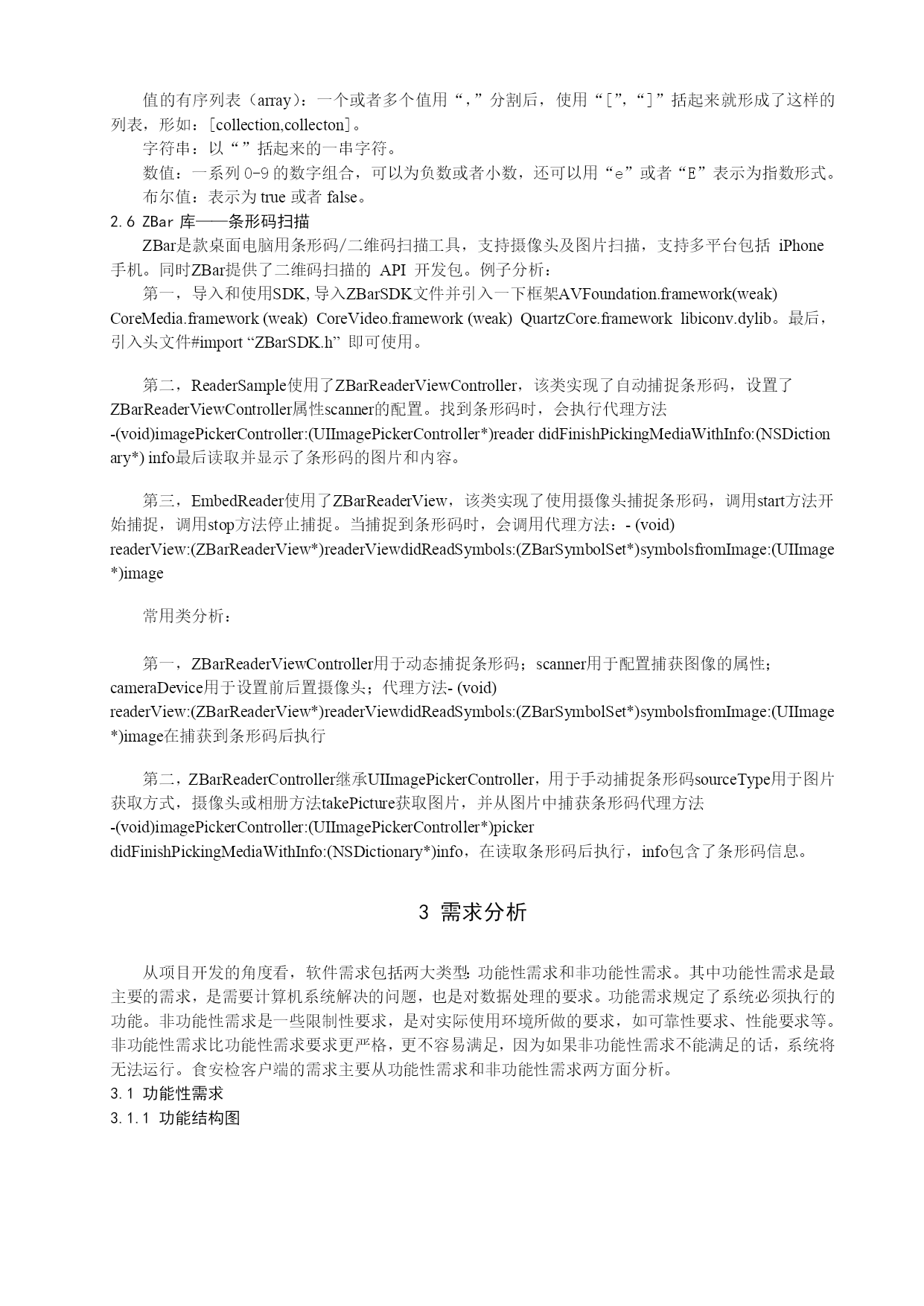 值的有序列表（array）：一个或者多个值用“，”分割后，使用“[”，“]”括起来就形成了这样的列表，形如：[collection,collecton]。

字符串：以“”括起来的一串字符。

数值：一系列 0-9 的数字组合，可以为负数或者小数，还可以用“e”或者“E”表示为指数形式。

布尔值：表示为 true 或者 false。

2.6 ZBar 库——条形码扫描

ZBar是款桌面电脑用条形码/二维码扫描工具，支持摄像头及图片扫描，支持多平台包括 iPhone 手机。同时ZBar提供了二维码扫描的 API 开发包。例子分析：

第一，导入和使用SDK, 导入ZBarSDK文件并引入一下框架AVFoundation.framework(weak) CoreMedia.framework (weak) CoreVideo.framework (weak) QuartzCore.framework libiconv.dylib。最后，引入头文件#import “ZBarSDK.h” 即可使用。

第二，ReaderSample使用了ZBarReaderViewController，该类实现了自动捕捉条形码，设置了ZBarReaderViewController属性scanner的配置。找到条形码时，会执行代理方法 -(void)imagePickerController:(UIImagePickerController*)reader didFinishPickingMediaWithInfo:(NSDictionary*) info最后读取并显示了条形码的图片和内容。

第三，EmbedReader使用了ZBarReaderView，该类实现了使用摄像头捕捉条形码，调用start方法开始捕捉，调用stop方法停止捕捉。当捕捉到条形码时，会调用代理方法：- (void) readerView:(ZBarReaderView*)readerViewdidReadSymbols:(ZBarSymbolSet*)symbolsfromImage:(UIImage*)image

常用类分析：

第一，ZBarReaderViewController用于动态捕捉条形码；scanner用于配置捕获图像的属性；cameraDevice用于设置前后置摄像头；代理方法- (void) readerView:(ZBarReaderView*)readerViewdidReadSymbols:(ZBarSymbolSet*)symbolsfromImage:(UIImage*)image在捕获到条形码后执行

第二，ZBarReaderController继承UIImagePickerController，用于手动捕捉条形码sourceType用于图片获取方式，摄像头或相册方法takePicture获取图片，并从图片中捕获条形码代理方法 -(void)imagePickerController:(UIImagePickerController*)picker didFinishPickingMediaWithInfo:(NSDictionary*)info，在读取条形码后执行，info包含了条形码信息。

3 需求分析

从项目开发的角度看，软件需求包括两大类型：功能性需求和非功能性需求。其中功能性需求是最主要的需求，是需要计算机系统解决的问题，也是对数据处理的要求。功能需求规定了系统必须执行的功能。非功能性需求是一些限制性要求，是对实际使用环境所做的要求，如可靠性要求、性能要求等。非功能性需求比功能性需求要求更严格，更不容易满足，因为如果非功能性需求不能满足的话，系统将无法运行。食安检客户端的需求主要从功能性需求和非功能性需求两方面分析。

3.1 功能性需求

3.1.1 功能结构图